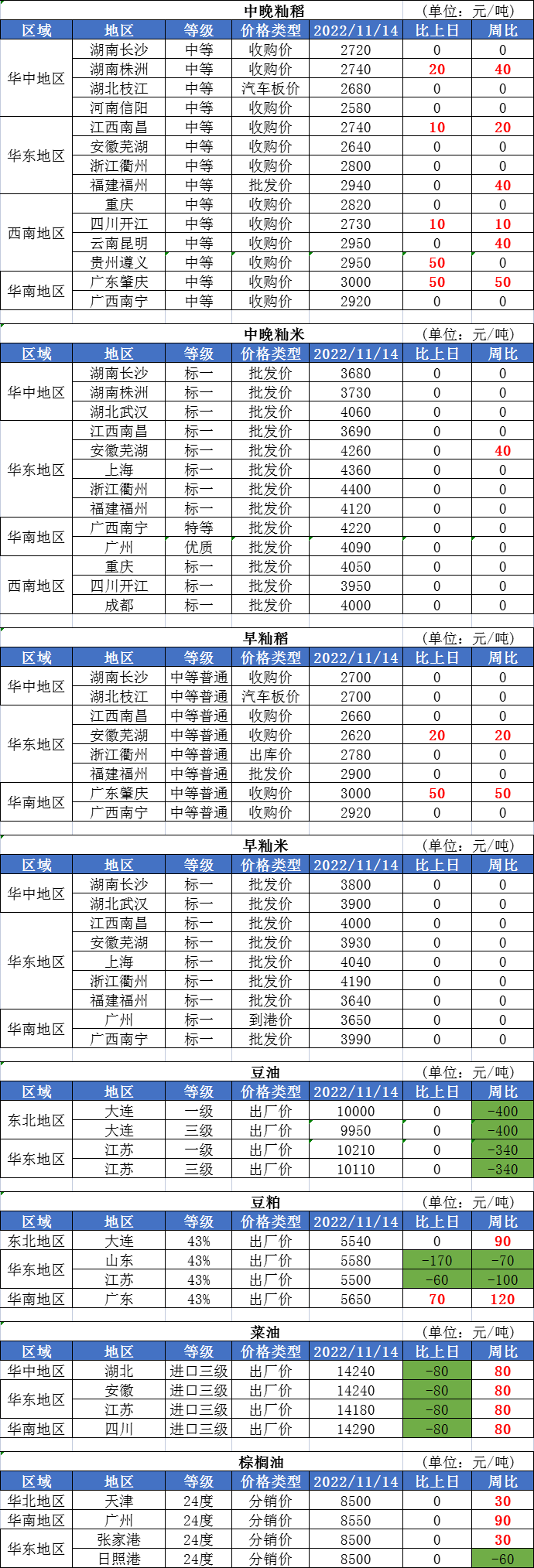 中晚籼稻 (单位:元/吨)

| 区域 | 地区 | 等级 | 价格类型 | 2022/11/14 | 比上日 | 周比 |
|---|---|---|---|---|---|---|
| 华中地区 | 湖南长沙 | 中等 | 收购价 | 2720 | 0 | 0 |
| | 湖南株洲 | 中等 | 收购价 | 2740 | 20 | 40 |
| | 湖北枝江 | 中等 | 汽车板价 | 2680 | 0 | 0 |
| | 河南信阳 | 中等 | 收购价 | 2580 | 0 | 0 |
| 华东地区 | 江西南昌 | 中等 | 收购价 | 2740 | 10 | 20 |
| | 安徽芜湖 | 中等 | 收购价 | 2640 | 0 | 0 |
| | 浙江衢州 | 中等 | 收购价 | 2800 | 0 | 0 |
| | 福建福州 | 中等 | 批发价 | 2940 | 0 | 40 |
| 西南地区 | 重庆 | 中等 | 收购价 | 2820 | 0 | 0 |
| | 四川开江 | 中等 | 收购价 | 2730 | 10 | 10 |
| | 云南昆明 | 中等 | 收购价 | 2950 | 0 | 40 |
| | 贵州遵义 | 中等 | 收购价 | 2950 | 50 | 0 |
| 华南地区 | 广东肇庆 | 中等 | 收购价 | 3000 | 50 | 50 |
| | 广西南宁 | 中等 | 收购价 | 2920 | 0 | 0 |

中晚籼米 (单位:元/吨)

| 区域 | 地区 | 等级 | 价格类型 | 2022/11/14 | 比上日 | 周比 |
|---|---|---|---|---|---|---|
| 华中地区 | 湖南长沙 | 标一 | 批发价 | 3680 | 0 | 0 |
| | 湖南株洲 | 标一 | 批发价 | 3730 | 0 | 0 |
| | 湖北武汉 | 标一 | 批发价 | 4060 | 0 | 0 |
| 华东地区 | 江西南昌 | 标一 | 批发价 | 3690 | 0 | 0 |
| | 安徽芜湖 | 标一 | 批发价 | 4260 | 0 | 40 |
| | 上海 | 标一 | 批发价 | 4360 | 0 | 0 |
| | 浙江衢州 | 标一 | 批发价 | 4400 | 0 | 0 |
| | 福建福州 | 标一 | 批发价 | 4120 | 0 | 0 |
| 华南地区 | 广西南宁 | 特等 | 批发价 | 4220 | 0 | 0 |
| | 广州 | 优质 | 批发价 | 4090 | 0 | 0 |
| 西南地区 | 重庆 | 标一 | 批发价 | 4050 | 0 | 0 |
| | 四川开江 | 标一 | 批发价 | 3950 | 0 | 0 |
| | 成都 | 标一 | 批发价 | 4000 | 0 | 0 |

早籼稻 (单位:元/吨)

| 区域 | 地区 | 等级 | 价格类型 | 2022/11/14 | 比上日 | 周比 |
|---|---|---|---|---|---|---|
| 华中地区 | 湖南长沙 | 中等普通 | 收购价 | 2700 | 0 | 0 |
| | 湖北枝江 | 中等普通 | 汽车板价 | 2700 | 0 | 0 |
| 华东地区 | 江西南昌 | 中等普通 | 收购价 | 2660 | 0 | 0 |
| | 安徽芜湖 | 中等普通 | 收购价 | 2620 | 20 | 20 |
| | 浙江衢州 | 中等普通 | 出库价 | 2780 | 0 | 0 |
| | 福建福州 | 中等普通 | 批发价 | 2900 | 0 | 0 |
| 华南地区 | 广东肇庆 | 中等普通 | 收购价 | 3000 | 50 | 50 |
| | 广西南宁 | 中等普通 | 收购价 | 2920 | 0 | 0 |

早籼米 (单位:元/吨)

| 区域 | 地区 | 等级 | 价格类型 | 2022/11/14 | 比上日 | 周比 |
|---|---|---|---|---|---|---|
| 华中地区 | 湖南长沙 | 标一 | 批发价 | 3800 | 0 | 0 |
| | 湖北武汉 | 标一 | 批发价 | 3900 | 0 | 0 |
| 华东地区 | 江西南昌 | 标一 | 批发价 | 4000 | 0 | 0 |
| | 安徽芜湖 | 标一 | 批发价 | 3930 | 0 | 0 |
| | 上海 | 标一 | 批发价 | 4040 | 0 | 0 |
| | 浙江衢州 | 标一 | 批发价 | 4190 | 0 | 0 |
| | 福建福州 | 标一 | 批发价 | 3640 | 0 | 0 |
| 华南地区 | 广州 | 标一 | 到港价 | 3650 | 0 | 0 |
| | 广西南宁 | 标一 | 批发价 | 3990 | 0 | 0 |

豆油 (单位:元/吨)

| 区域 | 地区 | 等级 | 价格类型 | 2022/11/14 | 比上日 | 周比 |
|---|---|---|---|---|---|---|
| 东北地区 | 大连 | 一级 | 出厂价 | 10000 | 0 | -400 |
| | 大连 | 三级 | 出厂价 | 9950 | 0 | -400 |
| 华东地区 | 江苏 | 一级 | 出厂价 | 10210 | 0 | -340 |
| | 江苏 | 三级 | 出厂价 | 10110 | 0 | -340 |

豆粕 (单位:元/吨)

| 区域 | 地区 | 等级 | 价格类型 | 2022/11/14 | 比上日 | 周比 |
|---|---|---|---|---|---|---|
| 东北地区 | 大连 | 43% | 出厂价 | 5540 | 0 | 90 |
| 华东地区 | 山东 | 43% | 出厂价 | 5580 | -170 | -70 |
| | 江苏 | 43% | 出厂价 | 5500 | -60 | -100 |
| 华南地区 | 广东 | 43% | 出厂价 | 5650 | 70 | 120 |

菜油 (单位:元/吨)

| 区域 | 地区 | 等级 | 价格类型 | 2022/11/14 | 比上日 | 周比 |
|---|---|---|---|---|---|---|
| 华中地区 | 湖北 | 进口三级 | 出厂价 | 14240 | -80 | 80 |
| 华东地区 | 安徽 | 进口三级 | 出厂价 | 14240 | -80 | 80 |
| | 江苏 | 进口三级 | 出厂价 | 14180 | -80 | 80 |
| 华南地区 | 四川 | 进口三级 | 出厂价 | 14290 | -80 | 80 |

棕榈油 (单位:元/吨)

| 区域 | 地区 | 等级 | 价格类型 | 2022/11/14 | 比上日 | 周比 |
|---|---|---|---|---|---|---|
| 华北地区 | 天津 | 24度 | 分销价 | 8500 | 0 | 30 |
| 华南地区 | 广州 | 24度 | 分销价 | 8550 | 0 | 90 |
| 华东地区 | 张家港 | 24度 | 分销价 | 8500 | 0 | 30 |
| | 日照港 | 24度 | 分销价 | 8500 | 0 | -60 |